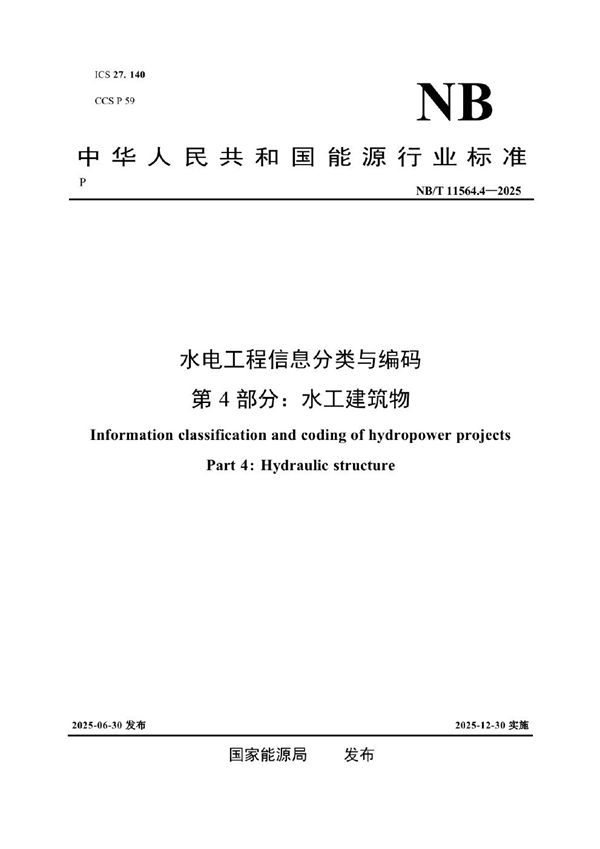 ICS 27. 140

CCS P 59

NB

中华人民共和国能源行业标准

P

NB/T 11564.4—2025

水电工程信息分类与编码

第 4 部分：水工建筑物

Information classification and coding of hydropower projects

Part 4: Hydraulic structure

2025-06-30 发布

2025-12-30 实施

国家能源局　发布